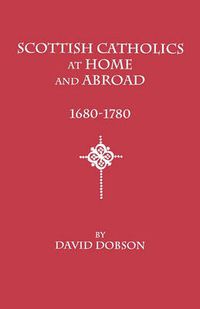 SCOTTISH CATHOLICS AT HOME AND ABROAD

1680-1780

BY
DAVID DOBSON